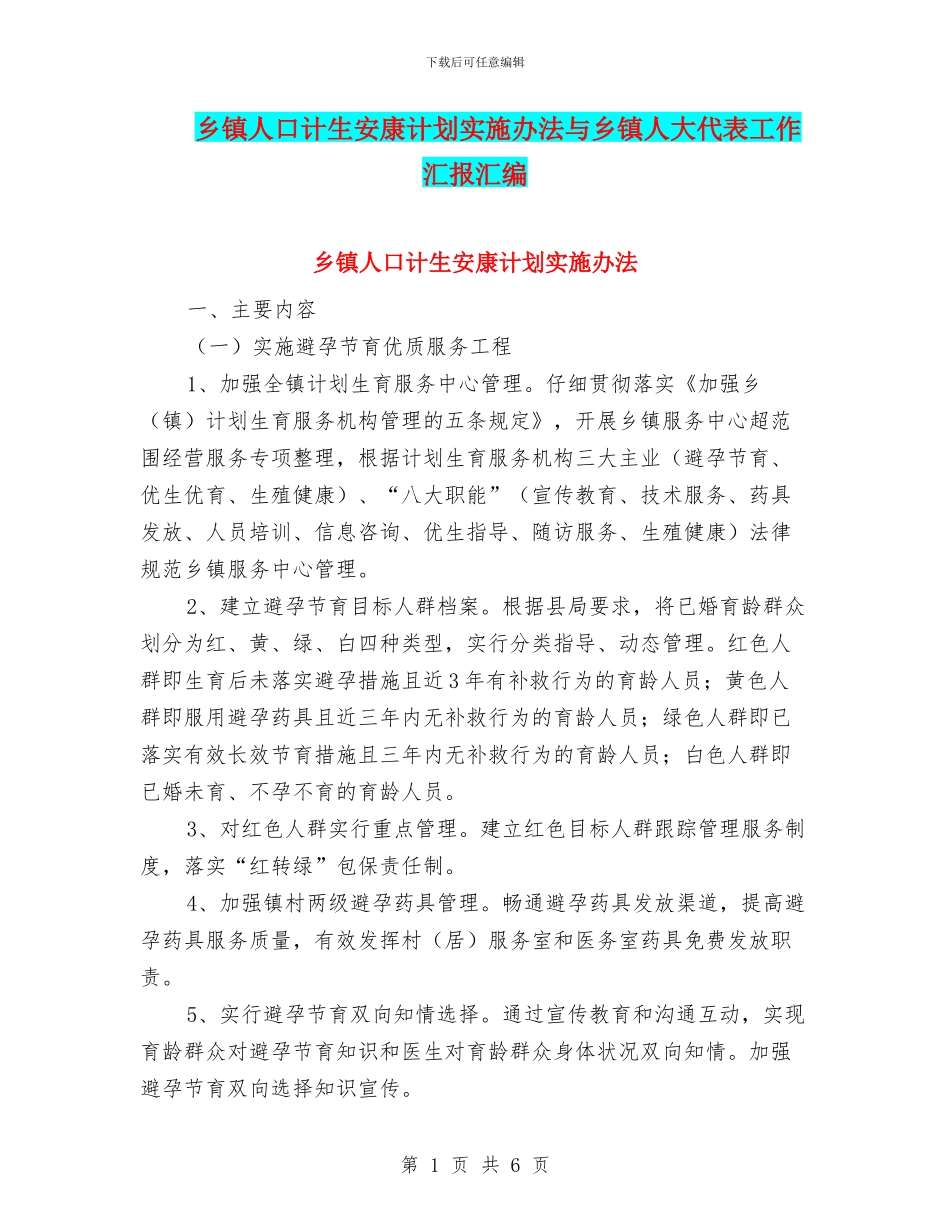 下载后可任意编辑

乡镇人口计生安康计划实施办法与乡镇人大代表工作汇报汇编

乡镇人口计生安康计划实施办法

一、主要内容

（一）实施避孕节育优质服务工程

1、加强全镇计划生育服务中心管理。仔细贯彻落实《加强乡（镇）计划生育服务机构管理的五条规定》，开展乡镇服务中心超范围经营服务专项整理，根据计划生育服务机构三大主业（避孕节育、优生优育、生殖健康）、“八大职能”（宣传教育、技术服务、药具发放、人员培训、信息咨询、优生指导、随访服务、生殖健康）法律规范乡镇服务中心管理。

2、建立避孕节育目标人群档案。根据县局要求，将已婚育龄群众划分为红、黄、绿、白四种类型，实行分类指导、动态管理。红色人群即生育后未落实避孕措施且近3年有补救行为的育龄人员；黄色人群即服用避孕药具且近三年内无补救行为的育龄人员；绿色人群即已落实有效长效节育措施且三年内无补救行为的育龄人员；白色人群即已婚未育、不孕不育的育龄人员。

3、对红色人群实行重点管理。建立红色目标人群跟踪管理服务制度，落实“红转绿”包保责任制。

4、加强镇村两级避孕药具管理。畅通避孕药具发放渠道，提高避孕药具服务质量，有效发挥村（居）服务室和医务室药具免费发放职责。

5、实行避孕节育双向知情选择。通过宣传教育和沟通互动，实现育龄群众对避孕节育知识和医生对育龄群众身体状况双向知情。加强避孕节育双向选择知识宣传。

第 1 页 共 6 页